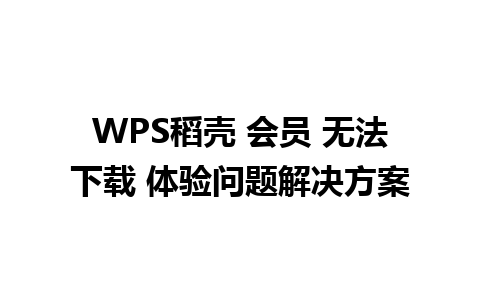 WPS稻壳 会员 无法下载 体验问题解决方案